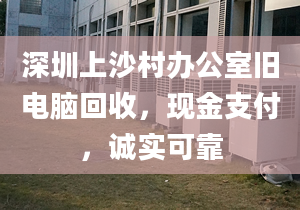 深圳上沙村办公室旧电脑回收，现金支付，诚实可靠